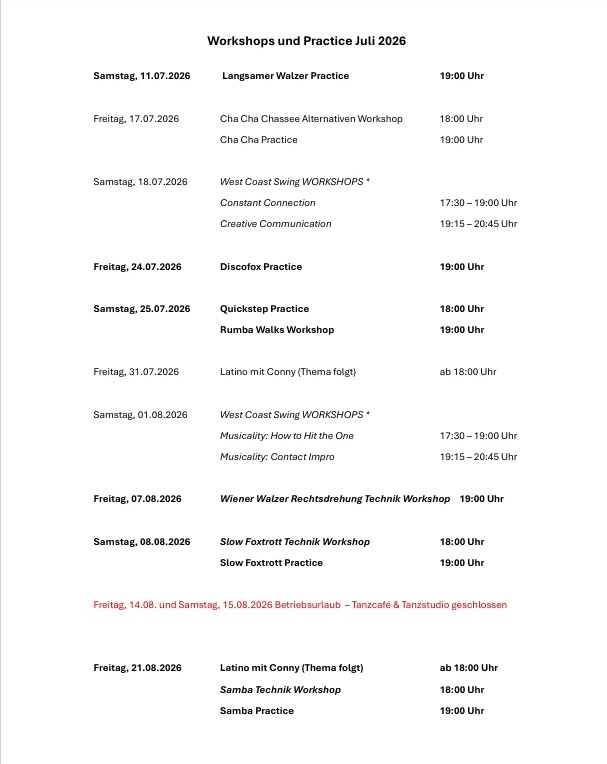 Workshops und Practice Juli 2026

| | | |
|---|---|---|
| Samstag, 11.07.2026 | Langsamer Walzer Practice | 19:00 Uhr |
| Freitag, 17.07.2026 | Cha Cha Chassee Alternativen Workshop | 18:00 Uhr |
| | Cha Cha Practice | 19:00 Uhr |
| Samstag, 18.07.2026 | West Coast Swing WORKSHOPS * | |
| | Constant Connection | 17:30 – 19:00 Uhr |
| | Creative Communication | 19:15 – 20:45 Uhr |
| Freitag, 24.07.2026 | Discofox Practice | 19:00 Uhr |
| Samstag, 25.07.2026 | Quickstep Practice | 18:00 Uhr |
| | Rumba Walks Workshop | 19:00 Uhr |
| Freitag, 31.07.2026 | Latino mit Conny (Thema folgt) | ab 18:00 Uhr |
| Samstag, 01.08.2026 | West Coast Swing WORKSHOPS * | |
| | Musicality: How to Hit the One | 17:30 – 19:00 Uhr |
| | Musicality: Contact Impro | 19:15 – 20:45 Uhr |
| Freitag, 07.08.2026 | Wiener Walzer Rechtsdrehung Technik Workshop | 19:00 Uhr |
| Samstag, 08.08.2026 | Slow Foxtrott Technik Workshop | 18:00 Uhr |
| | Slow Foxtrott Practice | 19:00 Uhr |

Freitag, 14.08. und Samstag, 15.08.2026 Betriebsurlaub – Tanzcafé & Tanzstudio geschlossen

| | | |
|---|---|---|
| Freitag, 21.08.2026 | Latino mit Conny (Thema folgt) | ab 18:00 Uhr |
| | Samba Technik Workshop | 18:00 Uhr |
| | Samba Practice | 19:00 Uhr |